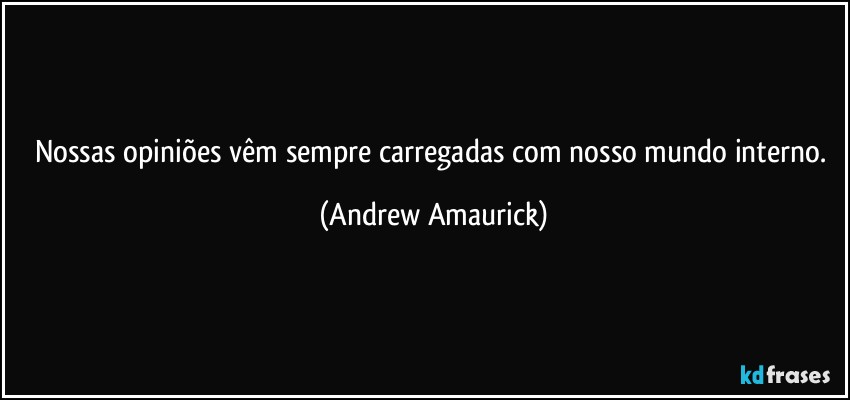 Nossas opiniões vêm sempre carregadas com nosso mundo interno.

(Andrew Amaurick)

kdfrases